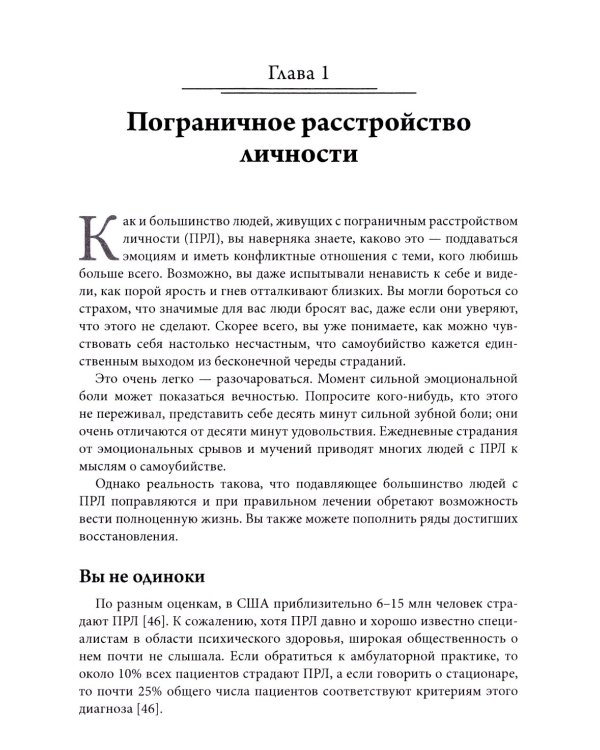 Глава 1

Пограничное расстройство личности

Как и большинство людей, живущих с пограничным расстройством личности (ПРЛ), вы наверняка знаете, каково это — поддаваться эмоциям и иметь конфликтные отношения с теми, кого любишь больше всего. Возможно, вы даже испытывали ненависть к себе и видели, как порой ярость и гнев отталкивают близких. Вы могли бороться со страхом, что значимые для вас люди бросят вас, даже если они уверяют, что этого не сделают. Скорее всего, вы уже понимаете, как можно чувствовать себя настолько несчастным, что самоубийство кажется единственным выходом из бесконечной череды страданий.

Это очень легко — разочароваться. Момент сильной эмоциональной боли может показаться вечностью. Попросите кого-нибудь, кто этого не переживал, представить себе десять минут сильной зубной боли; они очень отличаются от десяти минут удовольствия. Ежедневные страдания от эмоциональных срывов и мучений приводят многих людей с ПРЛ к мыслям о самоубийстве.

Однако реальность такова, что подавляющее большинство людей с ПРЛ поправляются и при правильном лечении обретают возможность вести полноценную жизнь. Вы также можете пополнить ряды достигших восстановления.

Вы не одиноки

По разным оценкам, в США приблизительно 6–15 млн человек страдают ПРЛ [46]. К сожалению, хотя ПРЛ давно и хорошо известно специалистам в области психического здоровья, широкая общественность о нем почти не слышала. Если обратиться к амбулаторной практике, то около 10% всех пациентов страдают ПРЛ, а если говорить о стационаре, то почти 25% общего числа пациентов соответствуют критериям этого диагноза [46].